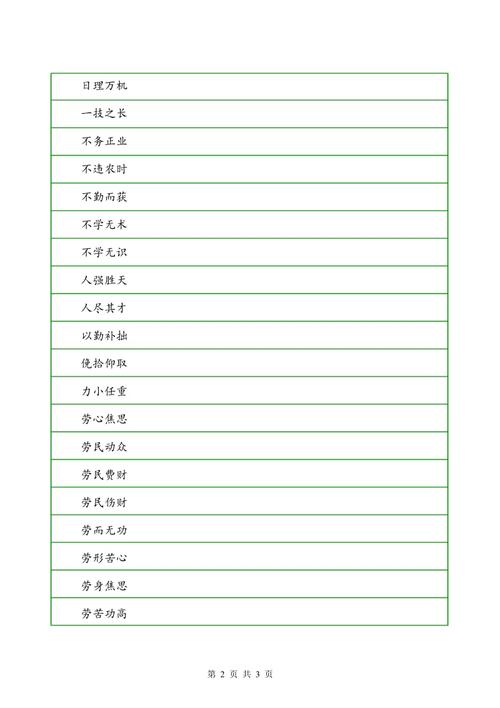 | 日理万机 |
|---|
| 一技之长 |
| 不务正业 |
| 不违农时 |
| 不勤而获 |
| 不学无术 |
| 不学无识 |
| 人强胜天 |
| 人尽其才 |
| 以勤补拙 |
| 俛拾仰取 |
| 力小任重 |
| 劳心焦思 |
| 劳民动众 |
| 劳民费财 |
| 劳民伤财 |
| 劳而无功 |
| 劳形苦心 |
| 劳身焦思 |
| 劳苦功高 |

第 2 页 共 3 页